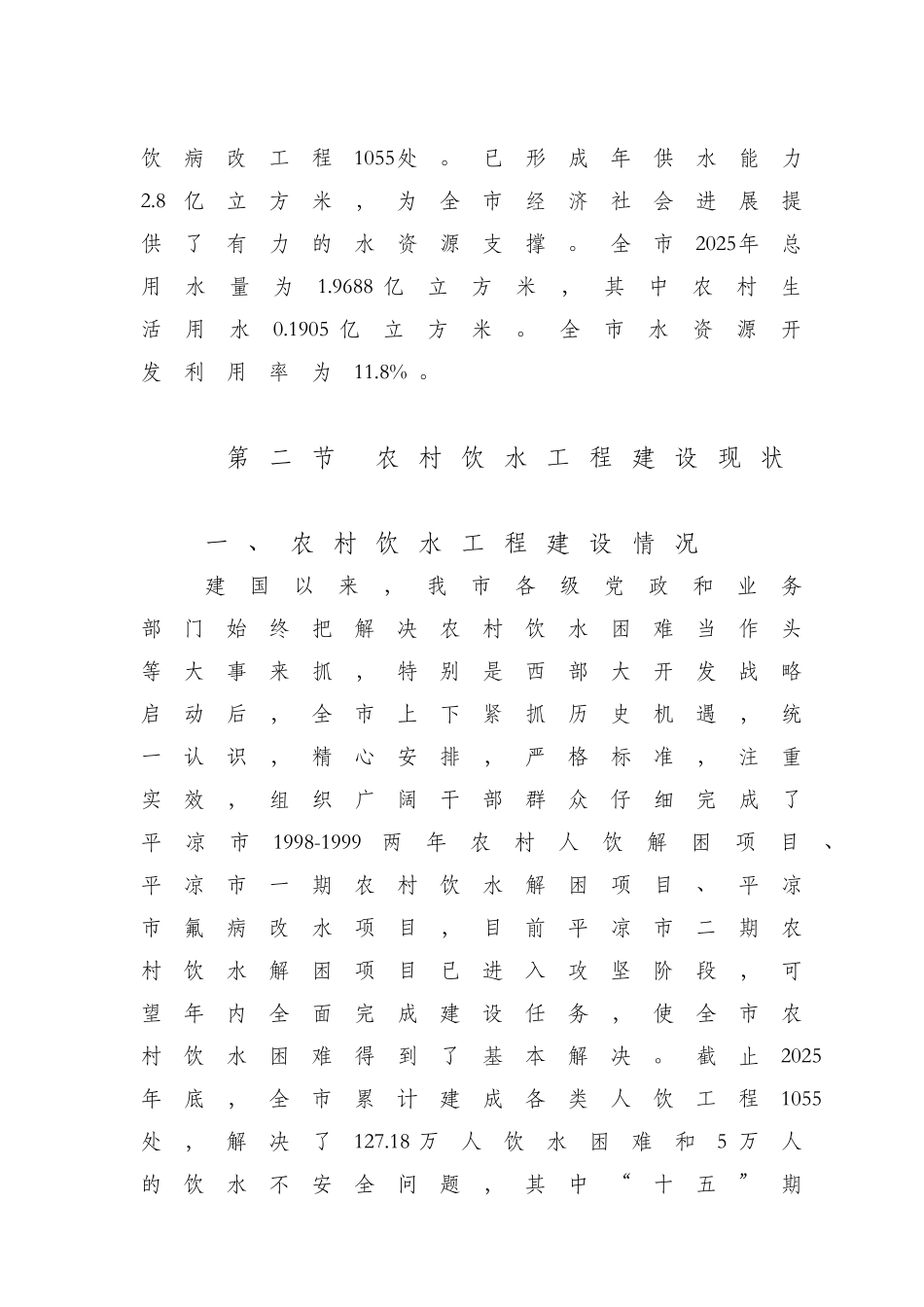 饮病改工程1055处。已形成年供水能力2.8亿立方米，为全市经济社会进展提供了有力的水资源支撑。全市2025年总用水量为1.9688亿立方米，其中农村生活用水0.1905亿立方米。全市水资源开发利用率为11.8%。

第二节 农村饮水工程建设现状

一、农村饮水工程建设情况

建国以来，我市各级党政和业务部门始终把解决农村饮水困难当作头等大事来抓，特别是西部大开发战略启动后，全市上下紧抓历史机遇，统一认识，精心安排，严格标准，注重实效，组织广阔干部群众仔细完成了平凉市1998-1999两年农村人饮解困项目、平凉市一期农村饮水解困项目、平凉市氟病改水项目，目前平凉市二期农村饮水解困项目已进入攻坚阶段，可望年内全面完成建设任务，使全市农村饮水困难得到了基本解决。截止2025年底，全市累计建成各类人饮工程1055处，解决了127.18万人饮水困难和5万人的饮水不安全问题，其中“十五”期